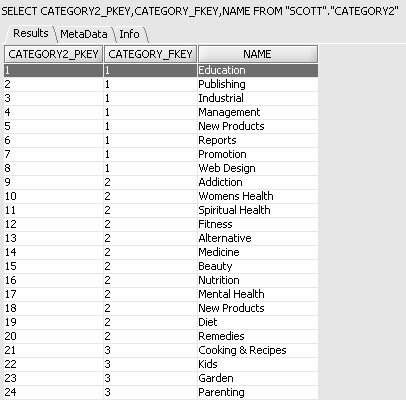 SELECT CATEGORY2_PKEY,CATEGORY_FKEY,NAME FROM "SCOTT"."CATEGORY2"

Results MetaData Info

| CATEGORY2_PKEY | CATEGORY_FKEY | NAME |
|---|---|---|
| 1 | 1 | Education |
| 2 | 1 | Publishing |
| 3 | 1 | Industrial |
| 4 | 1 | Management |
| 5 | 1 | New Products |
| 6 | 1 | Reports |
| 7 | 1 | Promotion |
| 8 | 1 | Web Design |
| 9 | 2 | Addiction |
| 10 | 2 | Womens Health |
| 11 | 2 | Spiritual Health |
| 12 | 2 | Fitness |
| 13 | 2 | Alternative |
| 14 | 2 | Medicine |
| 15 | 2 | Beauty |
| 16 | 2 | Nutrition |
| 17 | 2 | Mental Health |
| 18 | 2 | New Products |
| 19 | 2 | Diet |
| 20 | 2 | Remedies |
| 21 | 3 | Cooking & Recipes |
| 22 | 3 | Kids |
| 23 | 3 | Garden |
| 24 | 3 | Parenting |